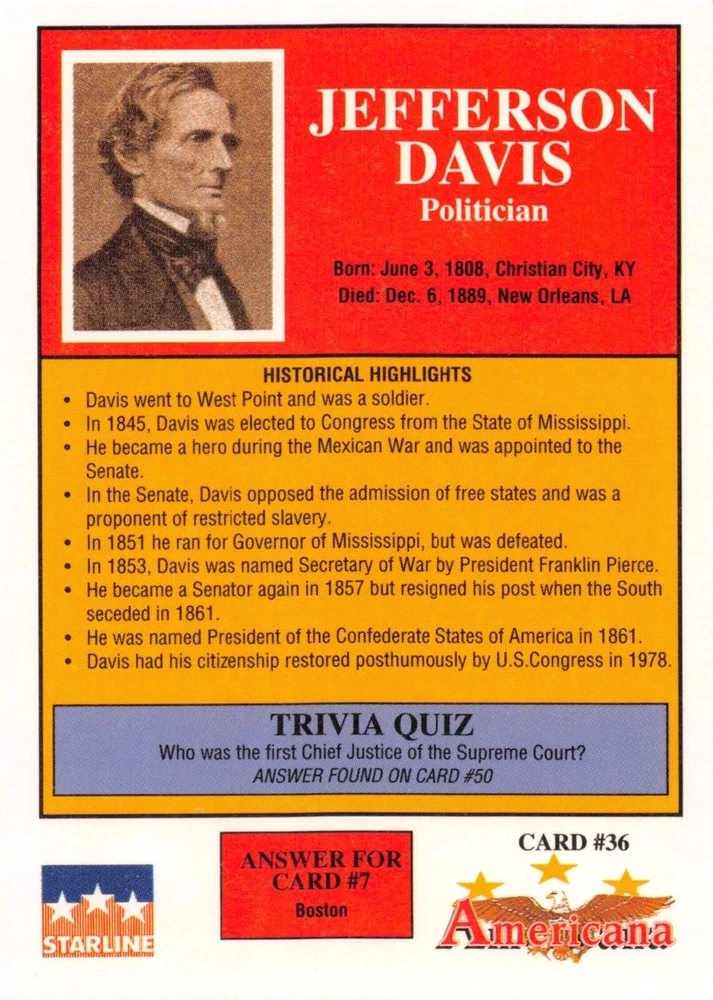 JEFFERSON DAVIS
Politician

Born: June 3, 1808, Christian City, KY
Died: Dec. 6, 1889, New Orleans, LA

HISTORICAL HIGHLIGHTS
• Davis went to West Point and was a soldier.
• In 1845, Davis was elected to Congress from the State of Mississippi.
• He became a hero during the Mexican War and was appointed to the Senate.
• In the Senate, Davis opposed the admission of free states and was a proponent of restricted slavery.
• In 1851 he ran for Governor of Mississippi, but was defeated.
• In 1853, Davis was named Secretary of War by President Franklin Pierce.
• He became a Senator again in 1857 but resigned his post when the South seceded in 1861.
• He was named President of the Confederate States of America in 1861.
• Davis had his citizenship restored posthumously by U.S.Congress in 1978.

TRIVIA QUIZ
Who was the first Chief Justice of the Supreme Court?
ANSWER FOUND ON CARD #50

STARLINE

ANSWER FOR CARD #7
Boston

CARD #36
Americana